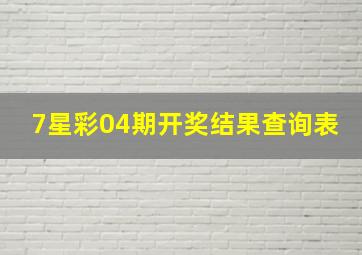 7星彩04期开奖结果查询表